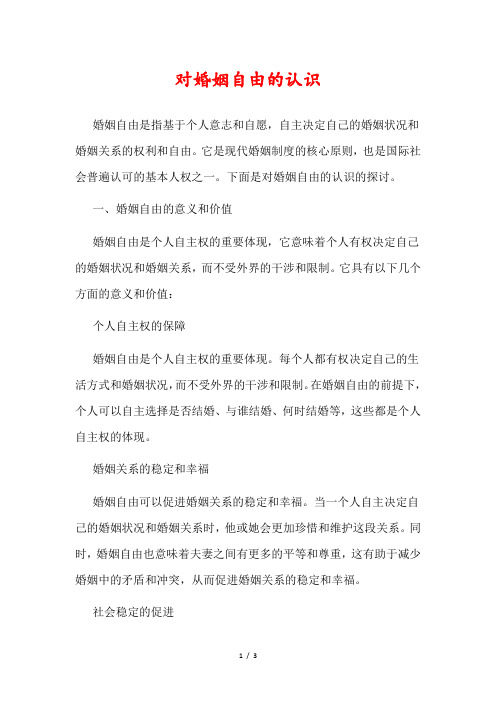 对婚姻自由的认识

婚姻自由是指基于个人意志和自愿，自主决定自己的婚姻状况和婚姻关系的权利和自由。它是现代婚姻制度的核心原则，也是国际社会普遍认可的基本人权之一。下面是对婚姻自由的认识的探讨。

一、婚姻自由的意义和价值

婚姻自由是个人自主权的重要体现，它意味着个人有权决定自己的婚姻状况和婚姻关系，而不受外界的干涉和限制。它具有以下几个方面的意义和价值：

个人自主权的保障

婚姻自由是个人自主权的重要体现。每个人都有权决定自己的生活方式和婚姻状况，而不受外界的干涉和限制。在婚姻自由的前提下，个人可以自主选择是否结婚、与谁结婚、何时结婚等，这些都是个人自主权的体现。

婚姻关系的稳定和幸福

婚姻自由可以促进婚姻关系的稳定和幸福。当一个人自主决定自己的婚姻状况和婚姻关系时，他或她会更加珍惜和维护这段关系。同时，婚姻自由也意味着夫妻之间有更多的平等和尊重，这有助于减少婚姻中的矛盾和冲突，从而促进婚姻关系的稳定和幸福。

社会稳定的促进

1 / 3